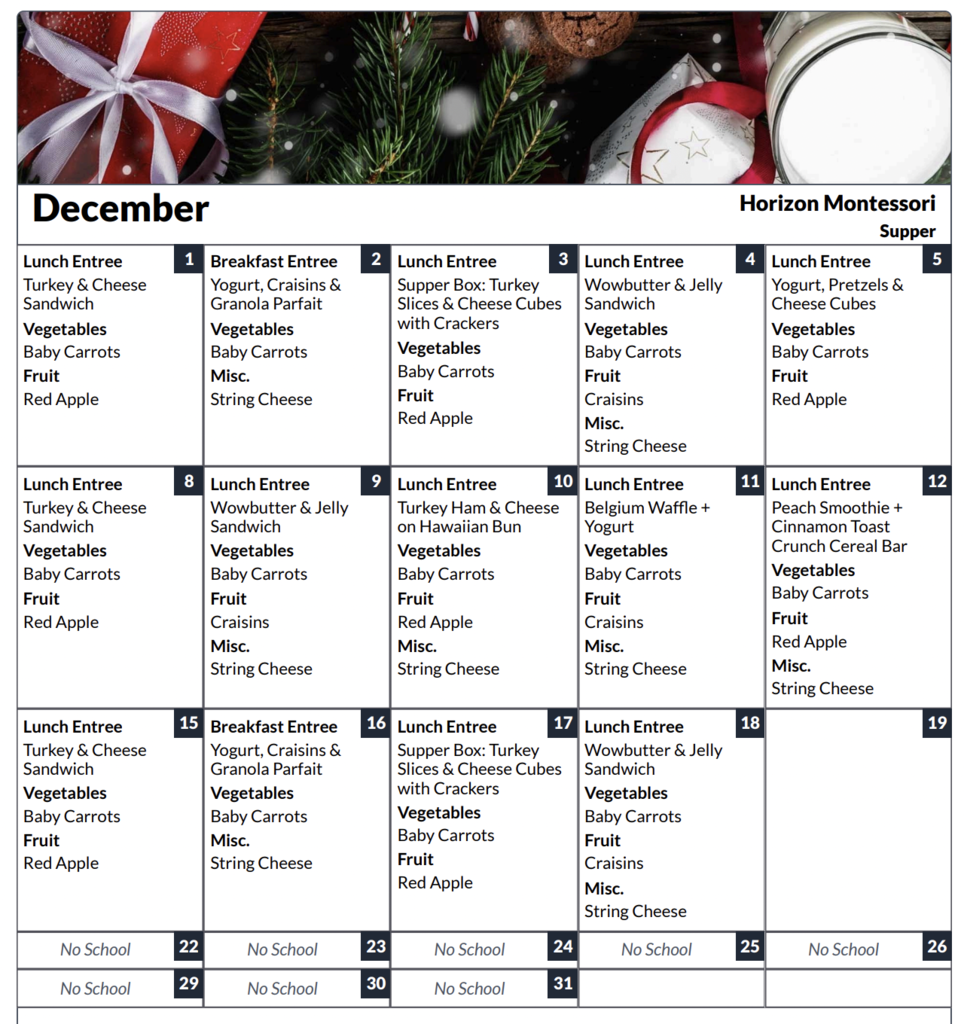 December

Horizon Montessori
Supper

| | | | | |
|---|---|---|---|---|
| 1 Lunch Entree Turkey & Cheese Sandwich Vegetables Baby Carrots Fruit Red Apple | 2 Breakfast Entree Yogurt, Craisins & Granola Parfait Vegetables Baby Carrots Misc. String Cheese | 3 Lunch Entree Supper Box: Turkey Slices & Cheese Cubes with Crackers Vegetables Baby Carrots Fruit Red Apple | 4 Lunch Entree Wowbutter & Jelly Sandwich Vegetables Baby Carrots Fruit Craisins Misc. String Cheese | 5 Lunch Entree Yogurt, Pretzels & Cheese Cubes Vegetables Baby Carrots Fruit Red Apple |
| 8 Lunch Entree Turkey & Cheese Sandwich Vegetables Baby Carrots Fruit Red Apple | 9 Lunch Entree Wowbutter & Jelly Sandwich Vegetables Baby Carrots Fruit Craisins Misc. String Cheese | 10 Lunch Entree Turkey Ham & Cheese on Hawaiian Bun Vegetables Baby Carrots Fruit Red Apple Misc. String Cheese | 11 Lunch Entree Belgium Waffle + Yogurt Vegetables Baby Carrots Fruit Craisins Misc. String Cheese | 12 Lunch Entree Peach Smoothie + Cinnamon Toast Crunch Cereal Bar Vegetables Baby Carrots Fruit Red Apple Misc. String Cheese |
| 15 Lunch Entree Turkey & Cheese Sandwich Vegetables Baby Carrots Fruit Red Apple | 16 Breakfast Entree Yogurt, Craisins & Granola Parfait Vegetables Baby Carrots Misc. String Cheese | 17 Lunch Entree Supper Box: Turkey Slices & Cheese Cubes with Crackers Vegetables Baby Carrots Fruit Red Apple | 18 Lunch Entree Wowbutter & Jelly Sandwich Vegetables Baby Carrots Fruit Craisins Misc. String Cheese | 19 |
| 22 No School | 23 No School | 24 No School | 25 No School | 26 No School |
| 29 No School | 30 No School | 31 No School | | |